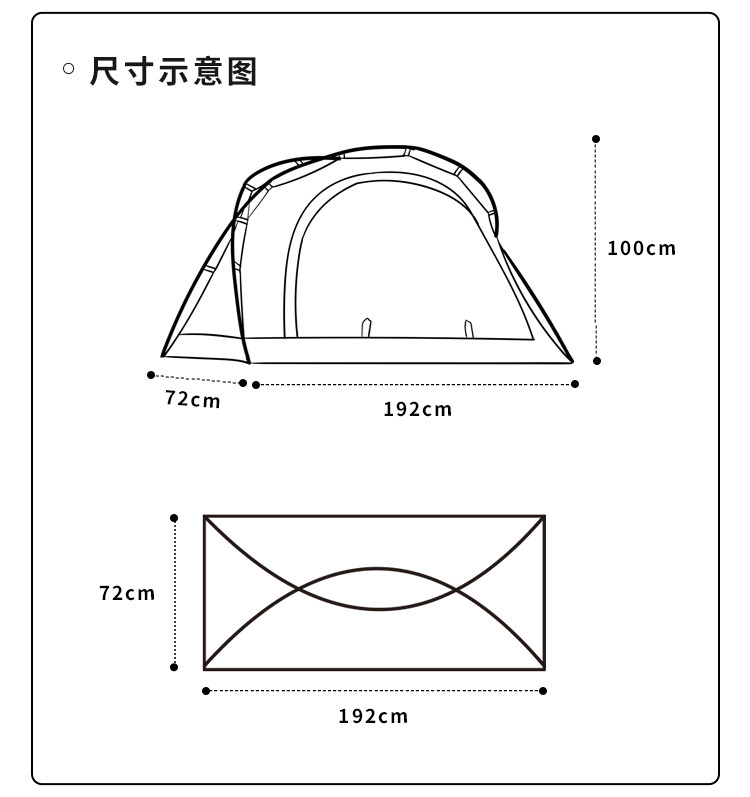 ○ 尺寸示意图

100cm

72cm

192cm

72cm

192cm